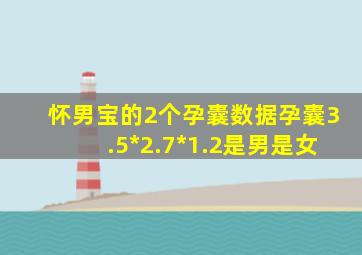 怀男宝的2个孕囊数据孕囊3.5*2.7*1.2是男是女